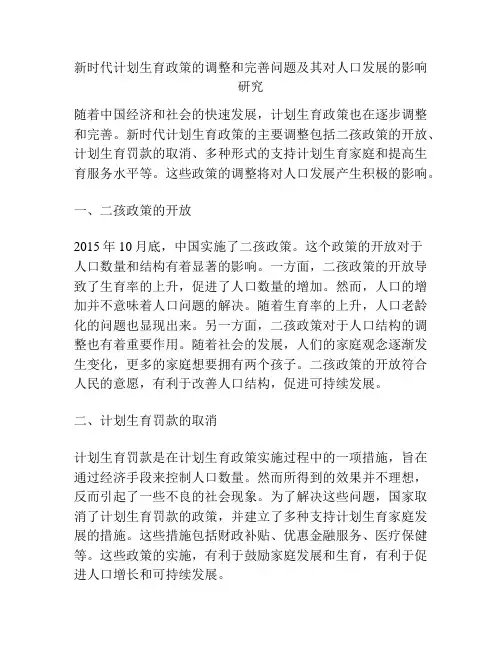 新时代计划生育政策的调整和完善问题及其对人口发展的影响研究

随着中国经济和社会的快速发展，计划生育政策也在逐步调整和完善。新时代计划生育政策的主要调整包括二孩政策的开放、计划生育罚款的取消、多种形式的支持计划生育家庭和提高生育服务水平等。这些政策的调整将对人口发展产生积极的影响。

一、二孩政策的开放

2015 年 10 月底，中国实施了二孩政策。这个政策的开放对于人口数量和结构有着显著的影响。一方面，二孩政策的开放导致了生育率的上升，促进了人口数量的增加。然而，人口的增加并不意味着人口问题的解决。随着生育率的上升，人口老龄化的问题也显现出来。另一方面，二孩政策对于人口结构的调整也有着重要作用。随着社会的发展，人们的家庭观念逐渐发生变化，更多的家庭想要拥有两个孩子。二孩政策的开放符合人民的意愿，有利于改善人口结构，促进可持续发展。

二、计划生育罚款的取消

计划生育罚款是在计划生育政策实施过程中的一项措施，旨在通过经济手段来控制人口数量。然而所得到的效果并不理想，反而引起了一些不良的社会现象。为了解决这些问题，国家取消了计划生育罚款的政策，并建立了多种支持计划生育家庭发展的措施。这些措施包括财政补贴、优惠金融服务、医疗保健等。这些政策的实施，有利于鼓励家庭发展和生育，有利于促进人口增长和可持续发展。